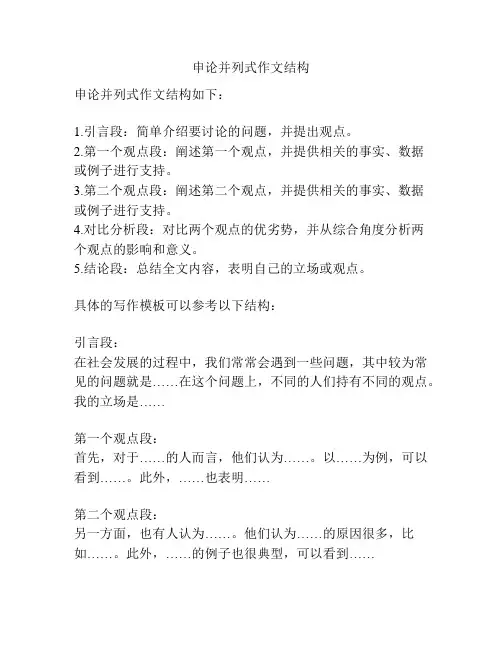 申论并列式作文结构

申论并列式作文结构如下：

1.引言段：简单介绍要讨论的问题，并提出观点。
2.第一个观点段：阐述第一个观点，并提供相关的事实、数据或例子进行支持。
3.第二个观点段：阐述第二个观点，并提供相关的事实、数据或例子进行支持。
4.对比分析段：对比两个观点的优劣势，并从综合角度分析两个观点的影响和意义。
5.结论段：总结全文内容，表明自己的立场或观点。

具体的写作模板可以参考以下结构：

引言段：
在社会发展的过程中，我们常常会遇到一些问题，其中较为常见的问题就是……在这个问题上，不同的人们持有不同的观点。我的立场是……

第一个观点段：
首先，对于……的人而言，他们认为……。以……为例，可以看到……。此外，……也表明……

第二个观点段：
另一方面，也有人认为……。他们认为……的原因很多，比如……。此外，……的例子也很典型，可以看到……